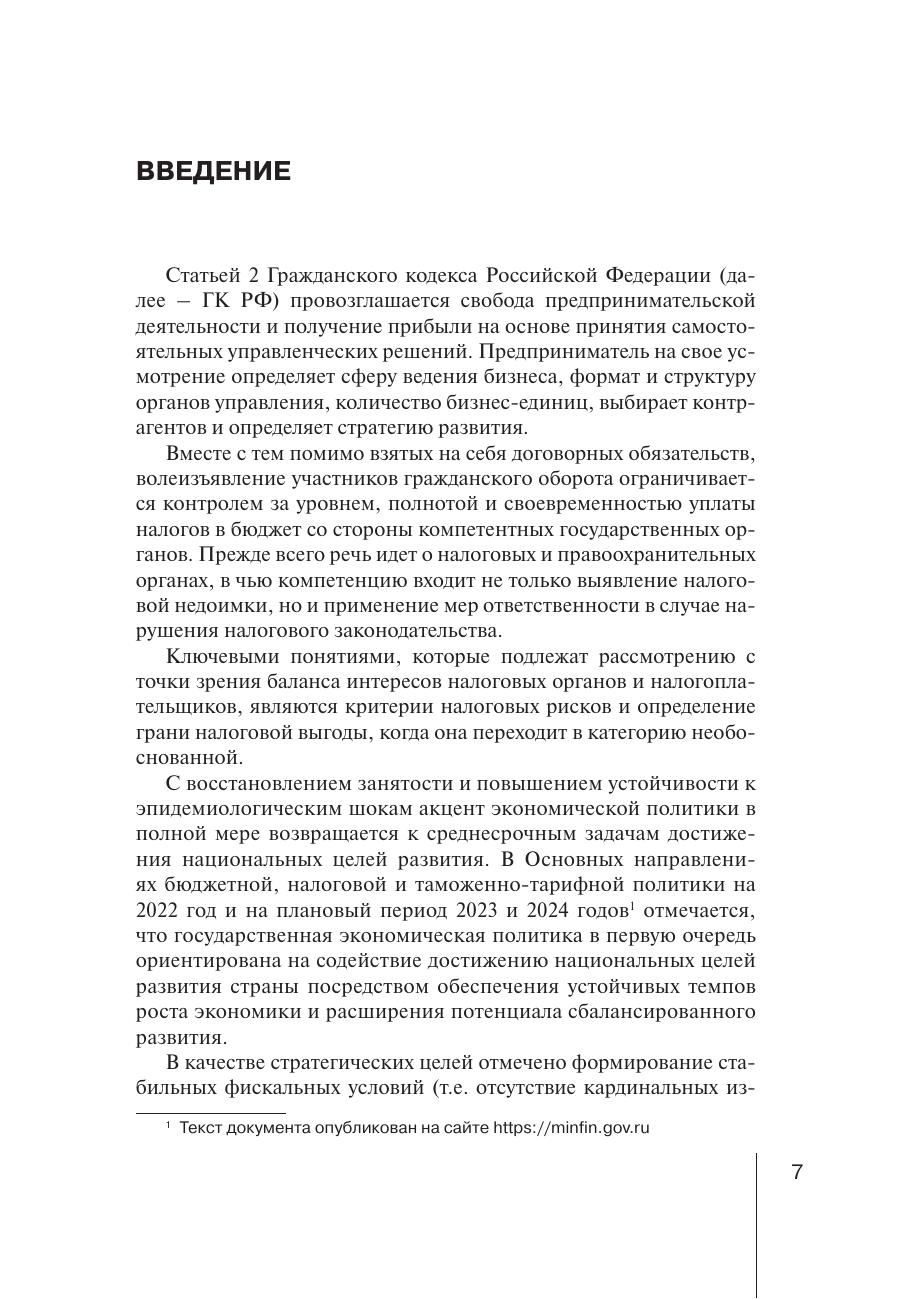 ВВЕДЕНИЕ

Статьей 2 Гражданского кодекса Российской Федерации (далее – ГК РФ) провозглашается свобода предпринимательской деятельности и получение прибыли на основе принятия самостоятельных управленческих решений. Предприниматель на свое усмотрение определяет сферу ведения бизнеса, формат и структуру органов управления, количество бизнес-единиц, выбирает контрагентов и определяет стратегию развития.

Вместе с тем помимо взятых на себя договорных обязательств, волеизъявление участников гражданского оборота ограничивается контролем за уровнем, полнотой и своевременностью уплаты налогов в бюджет со стороны компетентных государственных органов. Прежде всего речь идет о налоговых и правоохранительных органах, в чью компетенцию входит не только выявление налоговой недоимки, но и применение мер ответственности в случае нарушения налогового законодательства.

Ключевыми понятиями, которые подлежат рассмотрению с точки зрения баланса интересов налоговых органов и налогоплательщиков, являются критерии налоговых рисков и определение грани налоговой выгоды, когда она переходит в категорию необоснованной.

С восстановлением занятости и повышением устойчивости к эпидемиологическим шокам акцент экономической политики в полной мере возвращается к среднесрочным задачам достижения национальных целей развития. В Основных направлениях бюджетной, налоговой и таможенно-тарифной политики на 2022 год и на плановый период 2023 и 2024 годов$^1$ отмечается, что государственная экономическая политика в первую очередь ориентирована на содействие достижению национальных целей развития страны посредством обеспечения устойчивых темпов роста экономики и расширения потенциала сбалансированного развития.

В качестве стратегических целей отмечено формирование стабильных фискальных условий (т.е. отсутствие кардинальных из-

$^1$ Текст документа опубликован на сайте https://minfin.gov.ru

7